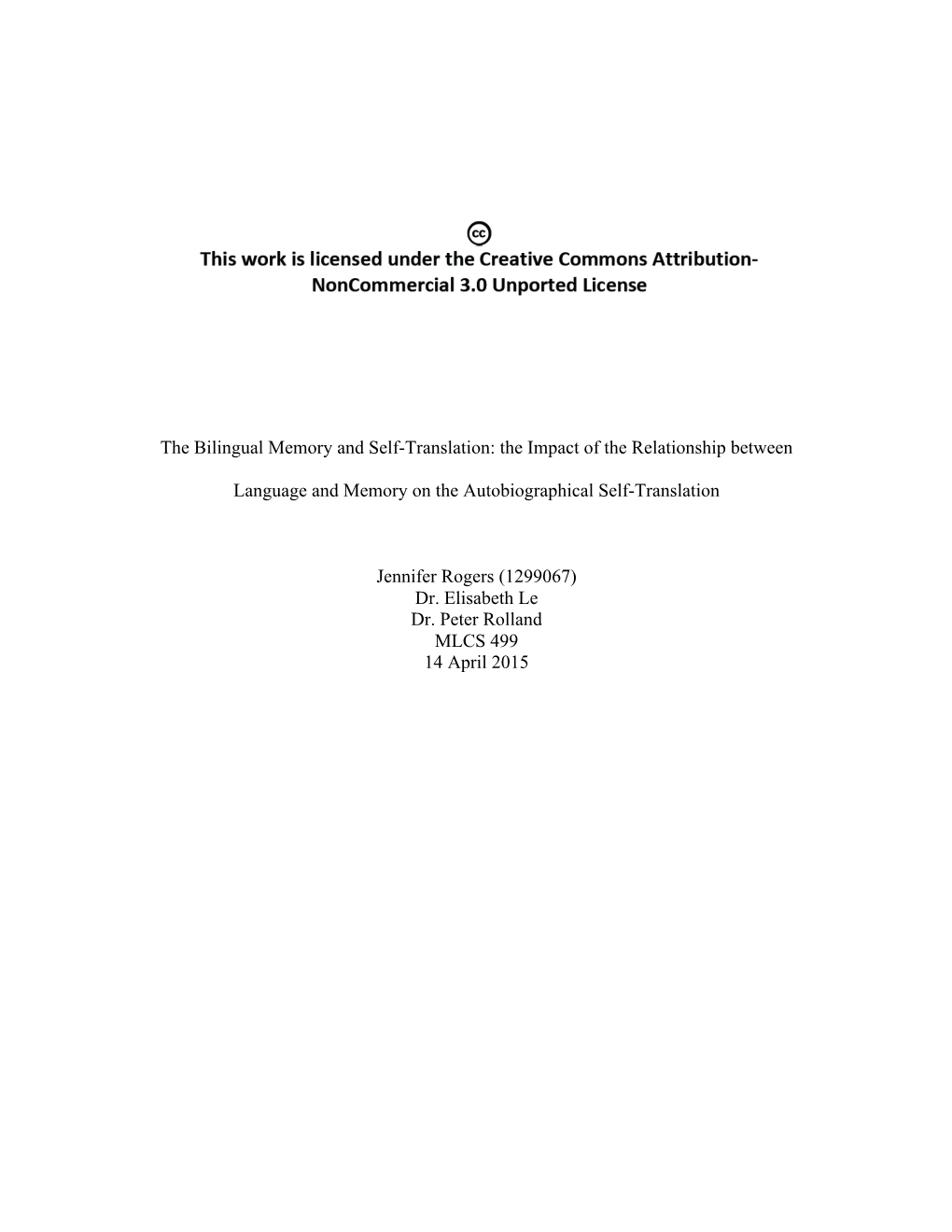 cc
This work is licensed under the Creative Commons Attribution-NonCommercial 3.0 Unported License

The Bilingual Memory and Self-Translation: the Impact of the Relationship between Language and Memory on the Autobiographical Self-Translation

Jennifer Rogers (1299067)
Dr. Elisabeth Le
Dr. Peter Rolland
MLCS 499
14 April 2015